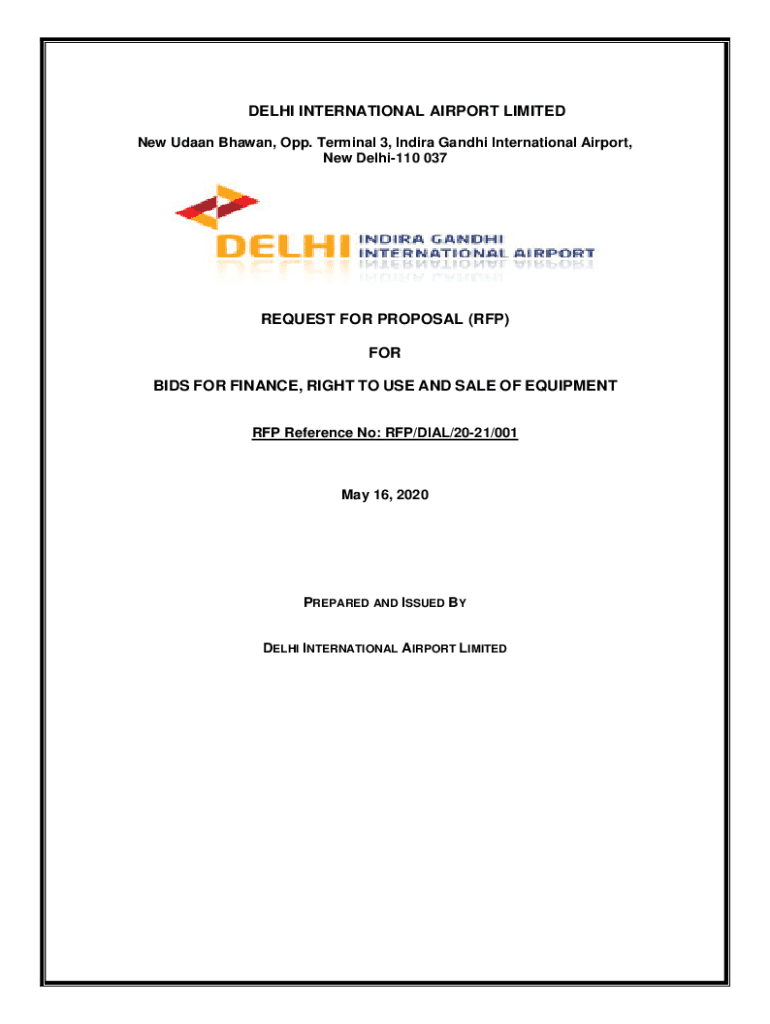 DELHI INTERNATIONAL AIRPORT LIMITED

New Udaan Bhawan, Opp. Terminal 3, Indira Gandhi International Airport, New Delhi-110 037

DELHI INDIRA GANDHI INTERNATIONAL AIRPORT

REQUEST FOR PROPOSAL (RFP)

FOR

BIDS FOR FINANCE, RIGHT TO USE AND SALE OF EQUIPMENT

RFP Reference No: RFP/DIAL/20-21/001

May 16, 2020

PREPARED AND ISSUED BY

DELHI INTERNATIONAL AIRPORT LIMITED